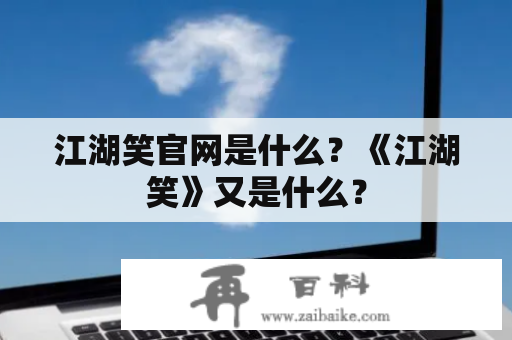 江湖笑官网是什么？《江湖笑》又是什么？

再 百科
www.zaibaike.com